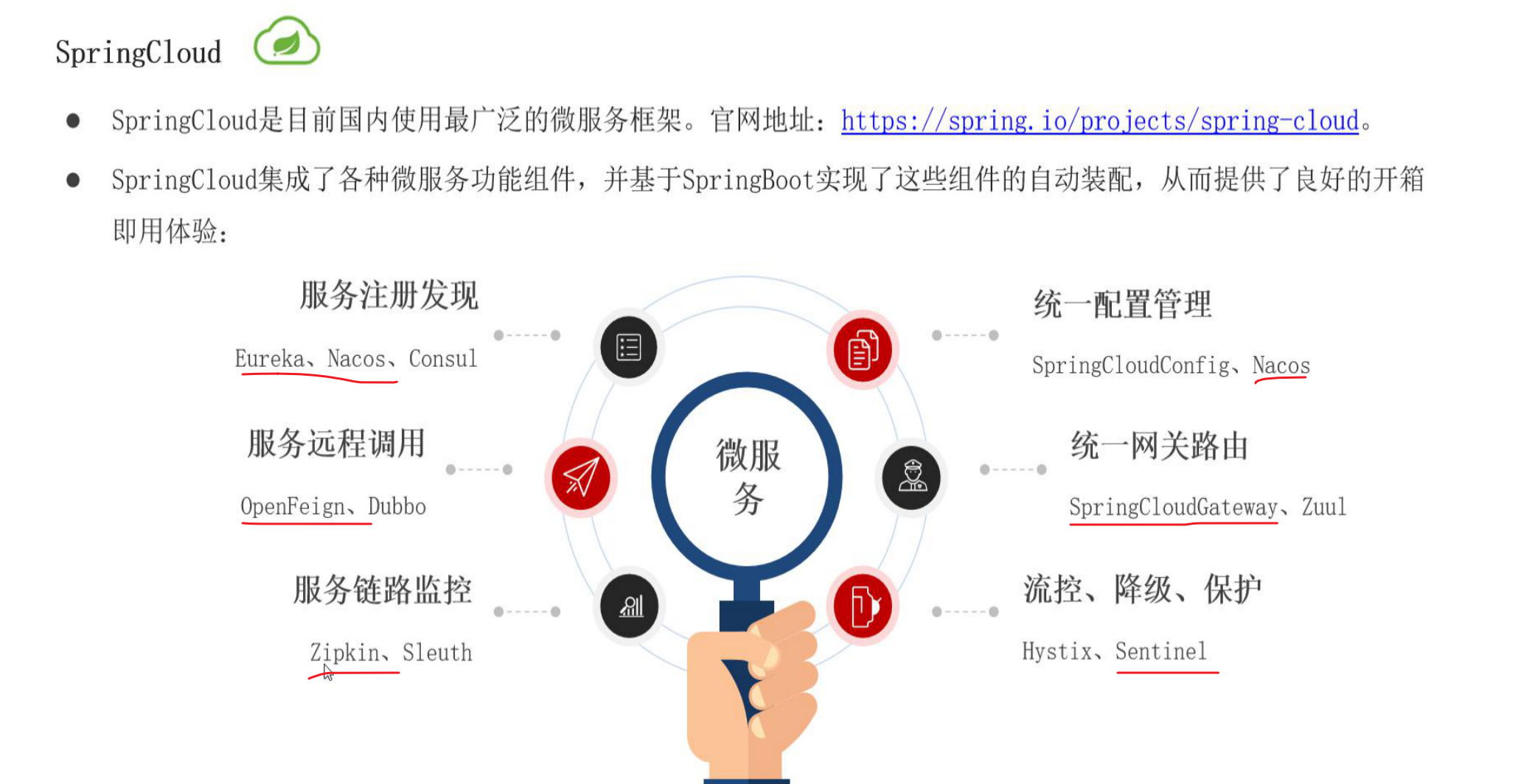 SpringCloud

• SpringCloud是目前国内使用最广泛的微服务框架。官网地址：https://spring.io/projects/spring-cloud。

• SpringCloud集成了各种微服务功能组件，并基于SpringBoot实现了这些组件的自动装配，从而提供了良好的开箱即用体验：

服务注册发现

Eureka、Nacos、Consul

服务远程调用

OpenFeign、Dubbo

服务链路监控

Zipkin、Sleuth

微服务

统一配置管理

SpringCloudConfig、Nacos

统一网关路由

SpringCloudGateway、Zuul

流控、降级、保护

Hystix、Sentinel